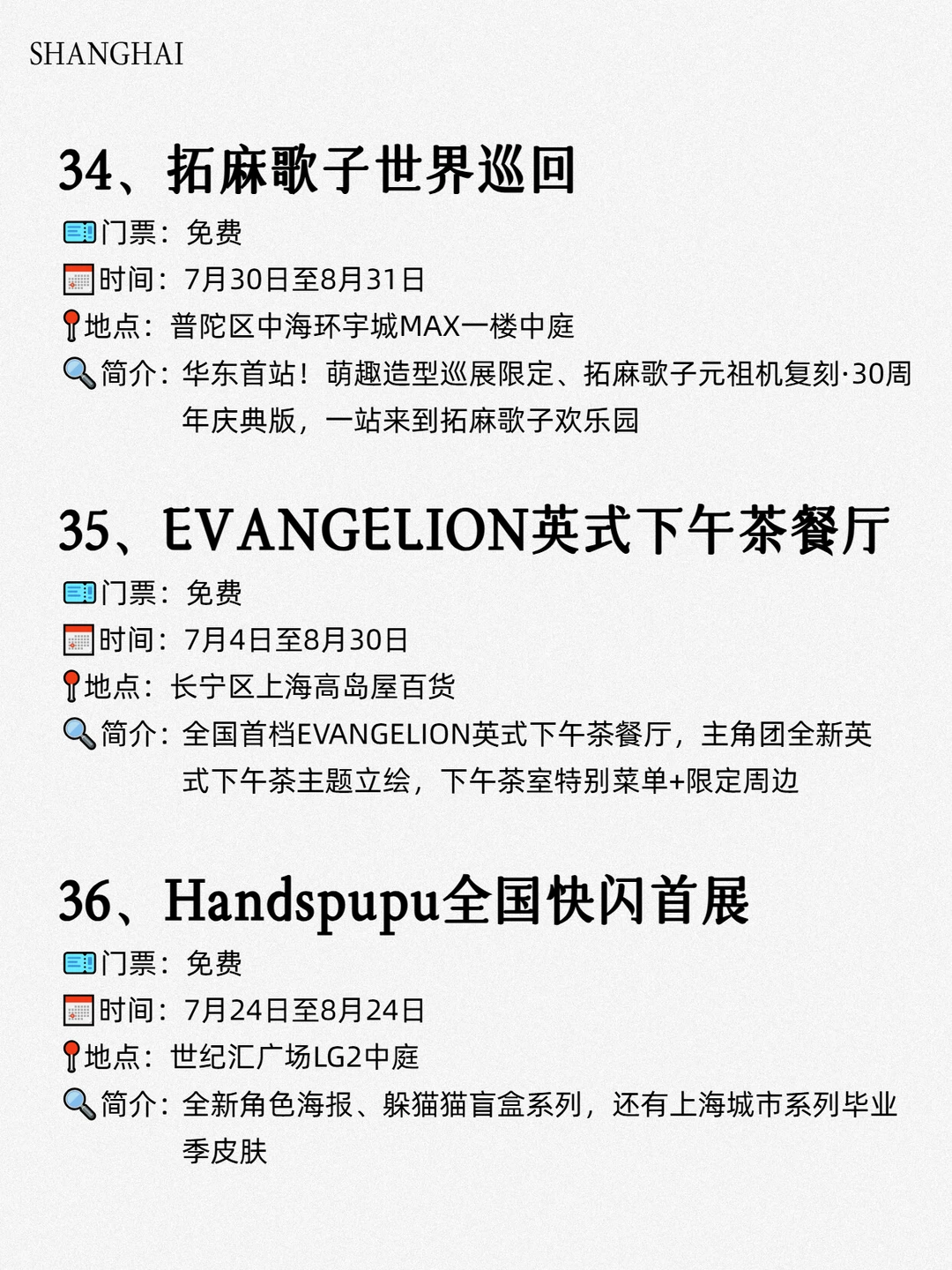 SHANGHAI

34、拓麻歌子世界巡回

门票：免费

时间：7月30日至8月31日

地点：普陀区中海环宇城MAX一楼中庭

简介：华东首站！萌趣造型巡展限定、拓麻歌子元祖机复刻·30周年庆典版，一站来到拓麻歌子欢乐园

35、EVANGELION英式下午茶餐厅

门票：免费

时间：7月4日至8月30日

地点：长宁区上海高岛屋百货

简介：全国首档EVANGELION英式下午茶餐厅，主角团全新英式下午茶主题立绘，下午茶室特别菜单+限定周边

36、Handspupu全国快闪首展

门票：免费

时间：7月24日至8月24日

地点：世纪汇广场LG2中庭

简介：全新角色海报、躲猫猫盲盒系列，还有上海城市系列毕业季皮肤